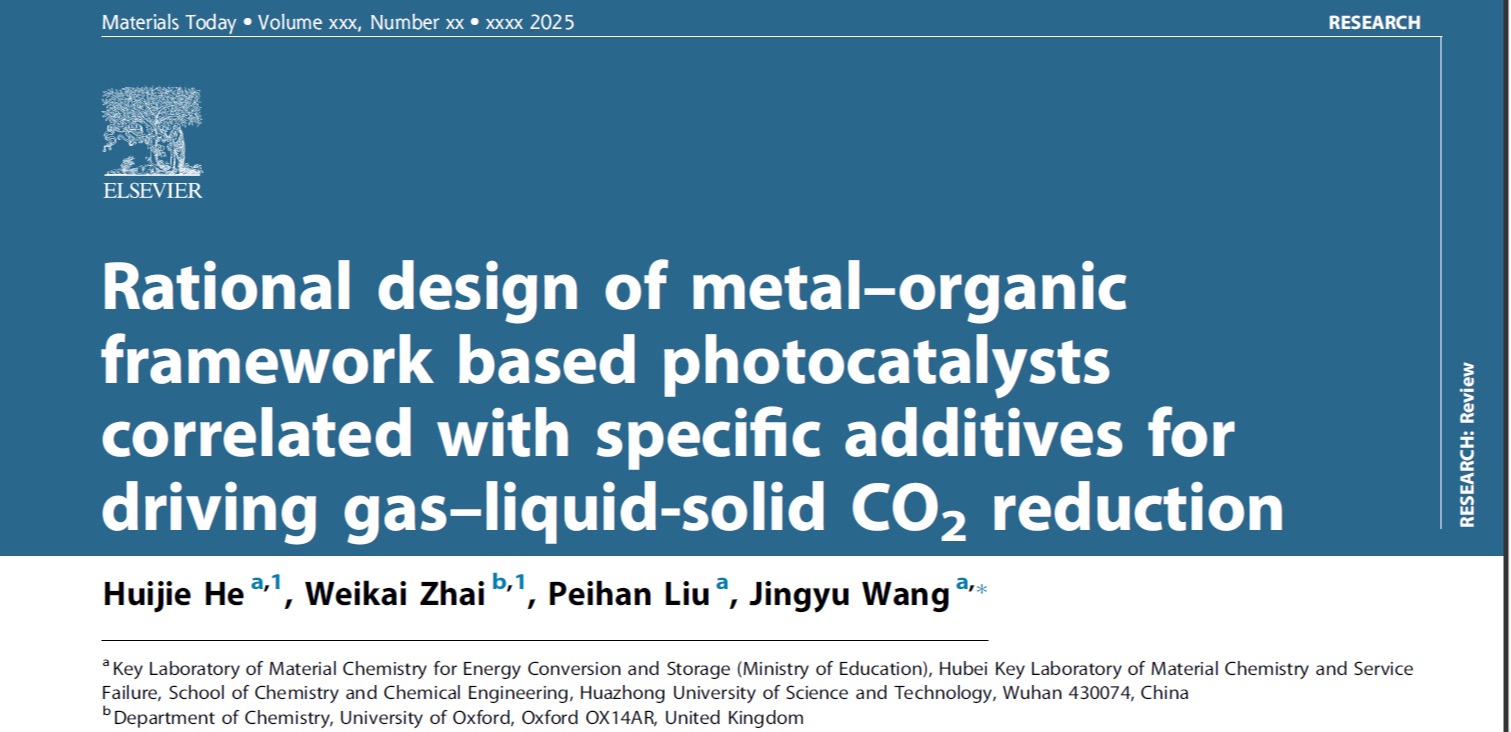 Materials Today • Volume xxx, Number xx • xxxx 2025

RESEARCH

ELSEVIER

Rational design of metal–organic framework based photocatalysts correlated with specific additives for driving gas–liquid-solid $CO_2$ reduction

RESEARCH: Review

Huijie He $^{a,1}$, Weikai Zhai $^{b,1}$, Peihan Liu $^{a}$, Jingyu Wang $^{a,*}$

$^{a}$ Key Laboratory of Material Chemistry for Energy Conversion and Storage (Ministry of Education), Hubei Key Laboratory of Material Chemistry and Service Failure, School of Chemistry and Chemical Engineering, Huazhong University of Science and Technology, Wuhan 430074, China
$^{b}$ Department of Chemistry, University of Oxford, Oxford OX14AR, United Kingdom